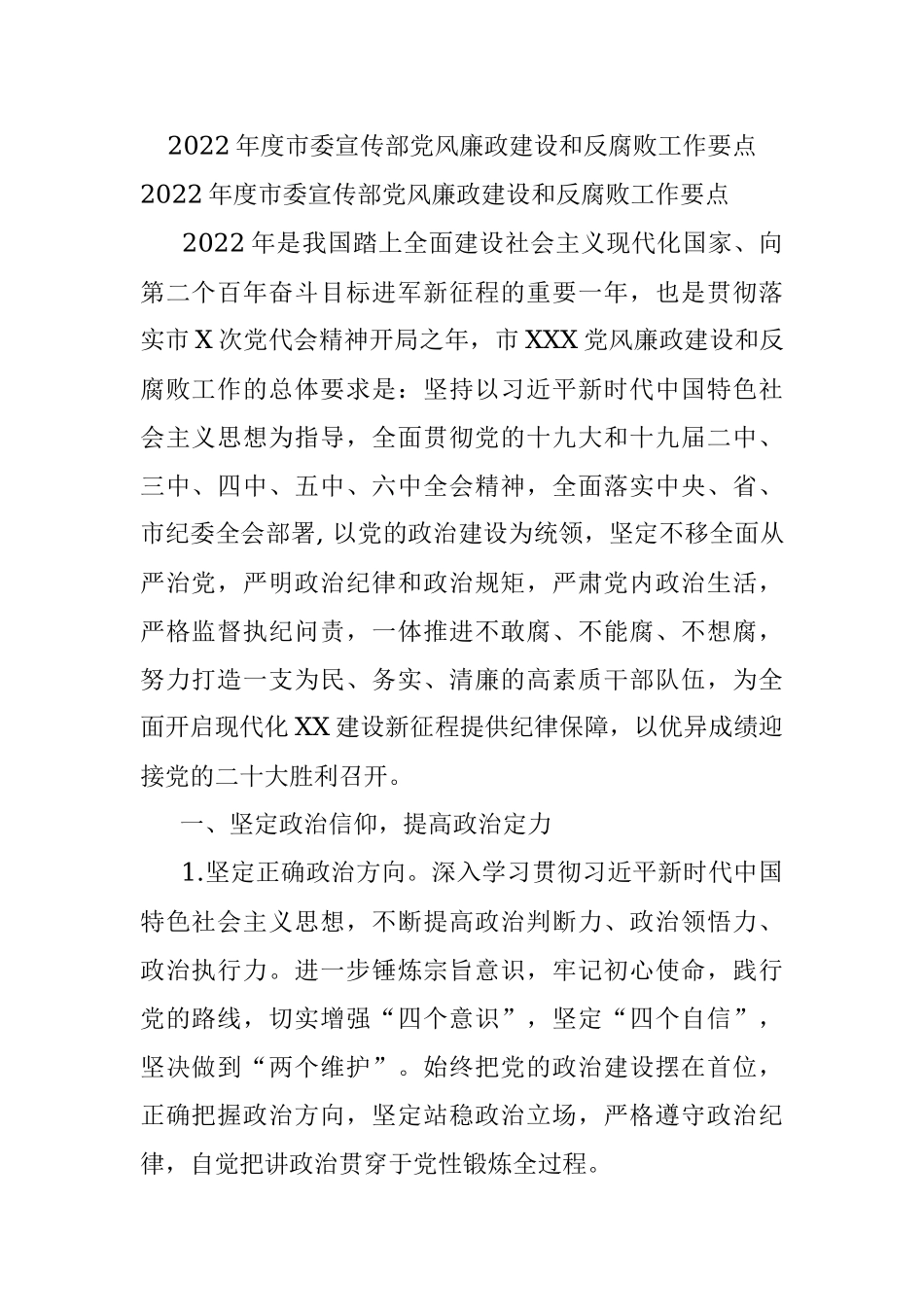 2022年度市委宣传部党风廉政建设和反腐败工作要点

2022年度市委宣传部党风廉政建设和反腐败工作要点

2022年是我国踏上全面建设社会主义现代化国家、向第二个百年奋斗目标进军新征程的重要一年，也是贯彻落实市X次党代会精神开局之年，市XXX党风廉政建设和反腐败工作的总体要求是：坚持以习近平新时代中国特色社会主义思想为指导，全面贯彻党的十九大和十九届二中、三中、四中、五中、六中全会精神，全面落实中央、省、市纪委全会部署，以党的政治建设为统领，坚定不移全面从严治党，严明政治纪律和政治规矩，严肃党内政治生活，严格监督执纪问责，一体推进不敢腐、不能腐、不想腐，努力打造一支为民、务实、清廉的高素质干部队伍，为全面开启现代化XX建设新征程提供纪律保障，以优异成绩迎接党的二十大胜利召开。

一、坚定政治信仰，提高政治定力

1.坚定正确政治方向。深入学习贯彻习近平新时代中国特色社会主义思想，不断提高政治判断力、政治领悟力、政治执行力。进一步锤炼宗旨意识，牢记初心使命，践行党的路线，切实增强“四个意识”，坚定“四个自信”，坚决做到“两个维护”。始终把党的政治建设摆在首位，正确把握政治方向，坚定站稳政治立场，严格遵守政治纪律，自觉把讲政治贯穿于党性锻炼全过程。